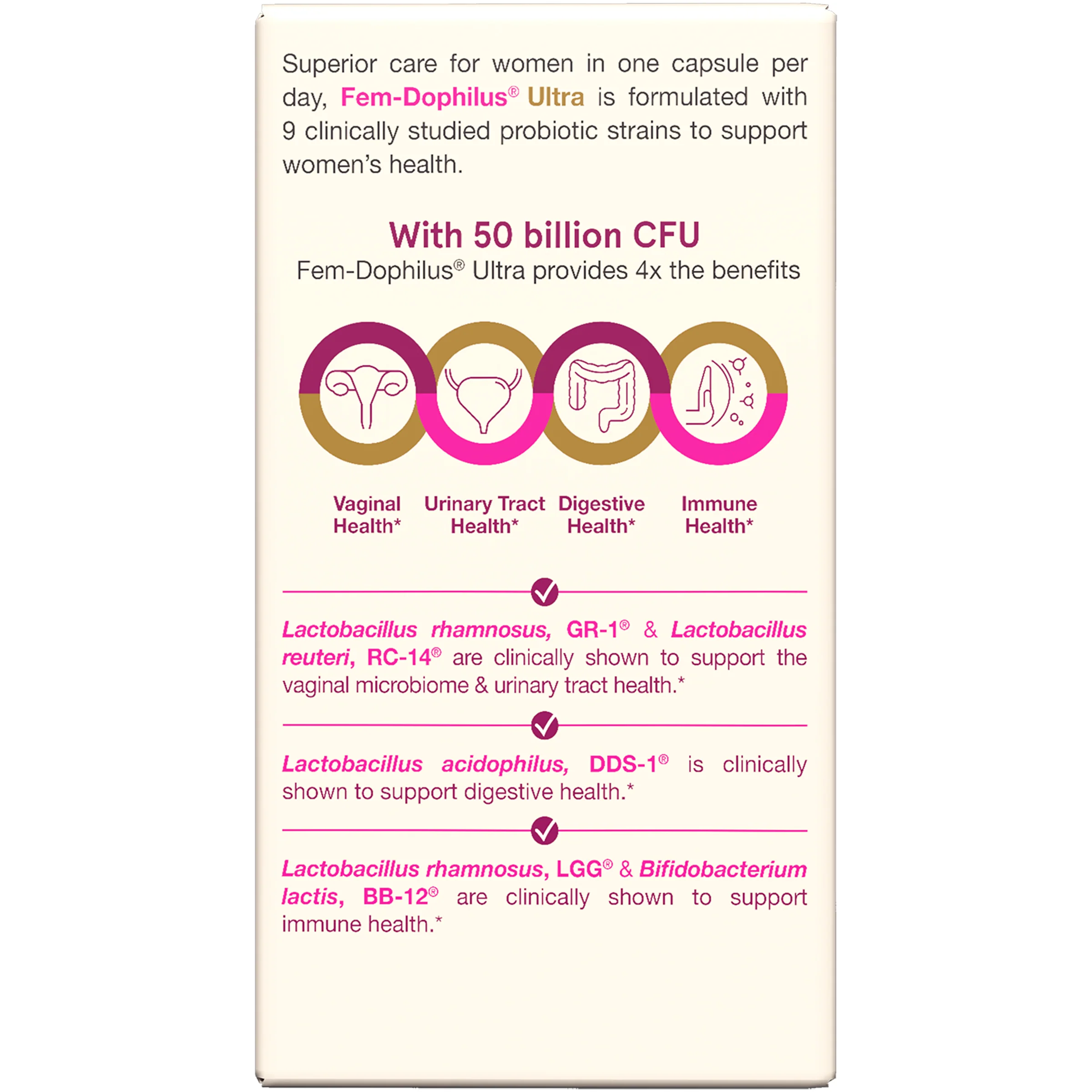 Superior care for women in one capsule per day, Fem-Dophilus® Ultra is formulated with 9 clinically studied probiotic strains to support women's health.

With 50 billion CFU
Fem-Dophilus® Ultra provides 4x the benefits

Vaginal Health*

Urinary Tract Health*

Digestive Health*

Immune Health*

Lactobacillus rhamnosus, GR-1® & Lactobacillus reuteri, RC-14® are clinically shown to support the vaginal microbiome & urinary tract health.*

Lactobacillus acidophilus, DDS-1® is clinically shown to support digestive health.*

Lactobacillus rhamnosus, LGG® & Bifidobacterium lactis, BB-12® are clinically shown to support immune health.*